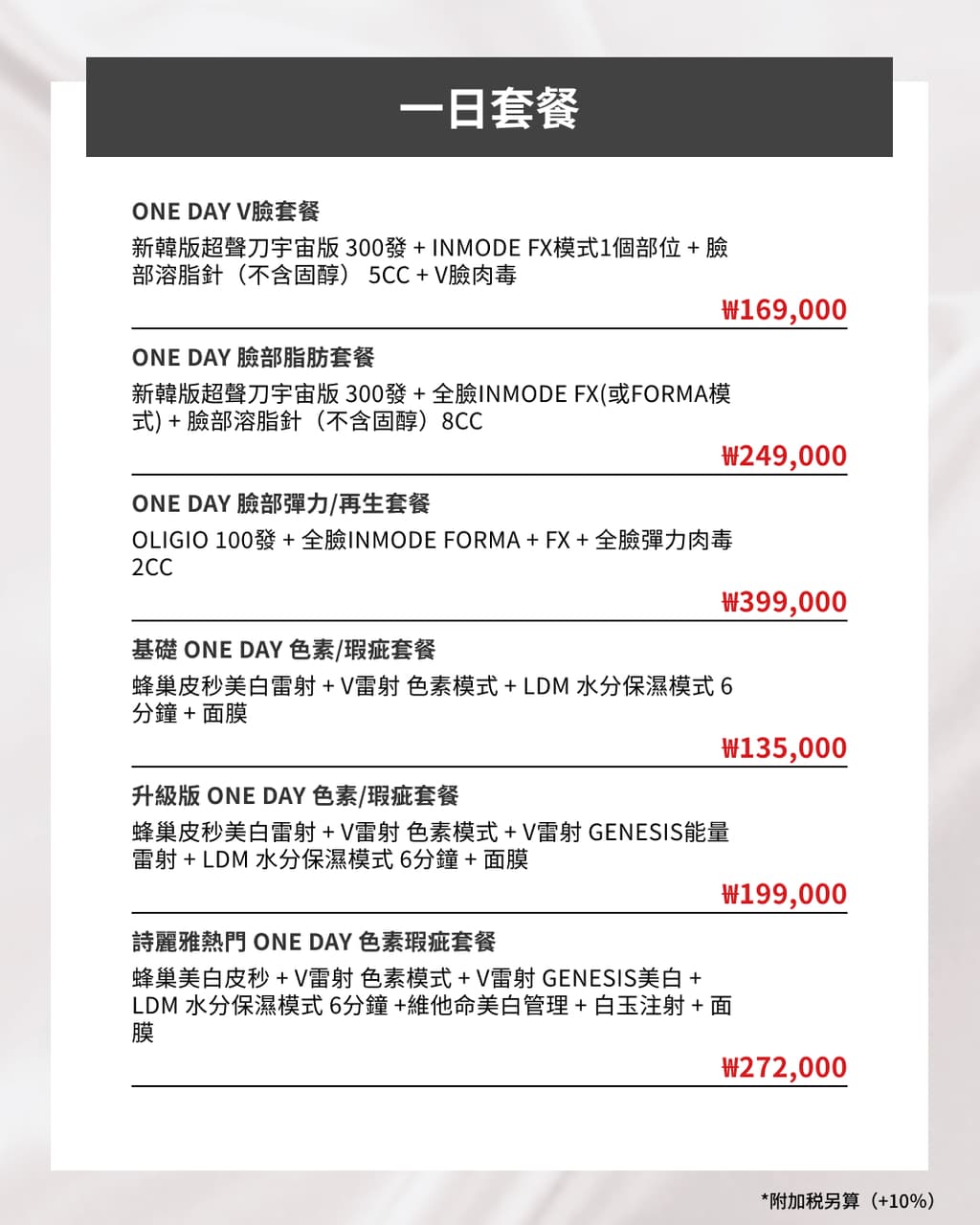 一日套餐

ONE DAY V臉套餐

新韓版超聲刀宇宙版 300發 + INMODE FX模式1個部位 + 臉部溶脂針（不含固醇） 5CC + V臉肉毒

₩169,000

ONE DAY 臉部脂肪套餐

新韓版超聲刀宇宙版 300發 + 全臉INMODE FX(或FORMA模式) + 臉部溶脂針（不含固醇）8CC

₩249,000

ONE DAY 臉部彈力/再生套餐

OLIGIO 100發 + 全臉INMODE FORMA + FX + 全臉彈力肉毒 2CC

₩399,000

基礎 ONE DAY 色素/瑕疵套餐

蜂巢皮秒美白雷射 + V雷射 色素模式 + LDM 水分保濕模式 6分鐘 + 面膜

₩135,000

升級版 ONE DAY 色素/瑕疵套餐

蜂巢皮秒美白雷射 + V雷射 色素模式 + V雷射 GENESIS能量雷射 + LDM 水分保濕模式 6分鐘 + 面膜

₩199,000

詩麗雅熱門 ONE DAY 色素瑕疵套餐

蜂巢美白皮秒 + V雷射 色素模式 + V雷射 GENESIS美白 + LDM 水分保濕模式 6分鐘 +維他命美白管理 + 白玉注射 + 面膜

₩272,000

*附加税另算（+10%）